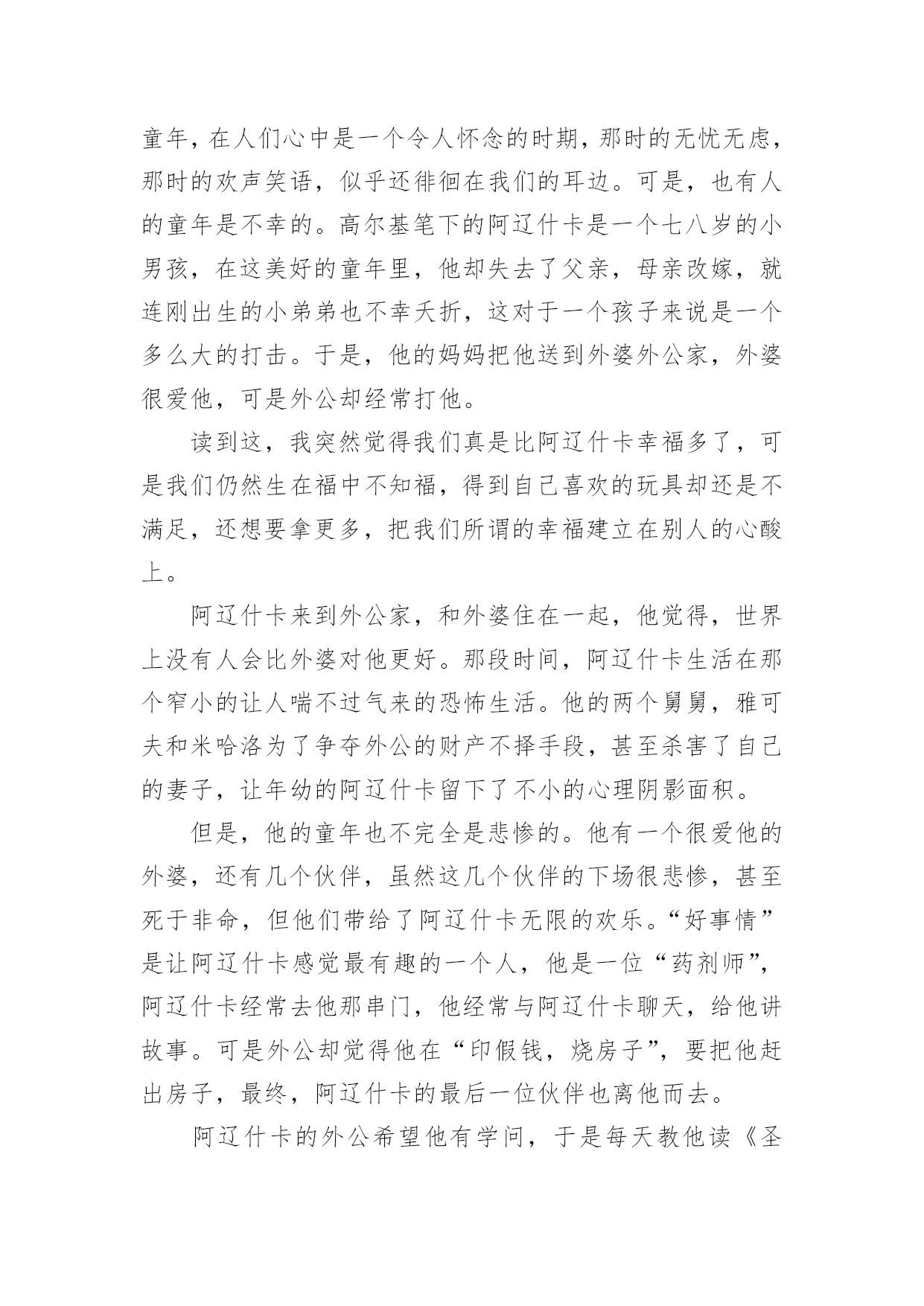 童年，在人们心中是一个令人怀念的时期，那时的无忧无虑，那时的欢声笑语，似乎还徘徊在我们的耳边。可是，也有人的童年是不幸的。高尔基笔下的阿辽什卡是一个七八岁的小男孩，在这美好的童年里，他却失去了父亲，母亲改嫁，就连刚出生的小弟弟也不幸夭折，这对于一个孩子来说是一个多么大的打击。于是，他的妈妈把他送到外婆外公家，外婆很爱他，可是外公却经常打他。

读到这，我突然觉得我们真是比阿辽什卡幸福多了，可是我们仍然生在福中不知福，得到自己喜欢的玩具却还是不满足，还想要拿更多，把我们所谓的幸福建立在别人的心酸上。

阿辽什卡来到外公家，和外婆住在一起，他觉得，世界上没有人会比外婆对他更好。那段时间，阿辽什卡生活在那个窄小的让人喘不过气来的恐怖生活。他的两个舅舅，雅可夫和米哈洛为了争夺外公的财产不择手段，甚至杀害了自己的妻子，让年幼的阿辽什卡留下了不小的心理阴影面积。

但是，他的童年也不完全是悲惨的。他有一个很爱他的外婆，还有几个伙伴，虽然这几个伙伴的下场很悲惨，甚至死于非命，但他们带给了阿辽什卡无限的欢乐。“好事情”是让阿辽什卡感觉最有趣的一个人，他是一位“药剂师”，阿辽什卡经常去他那串门，他经常与阿辽什卡聊天，给他讲故事。可是外公却觉得他在“印假钱，烧房子”，要把他赶出房子，最终，阿辽什卡的最后一位伙伴也离他而去。

阿辽什卡的外公希望他有学问，于是每天教他读《圣